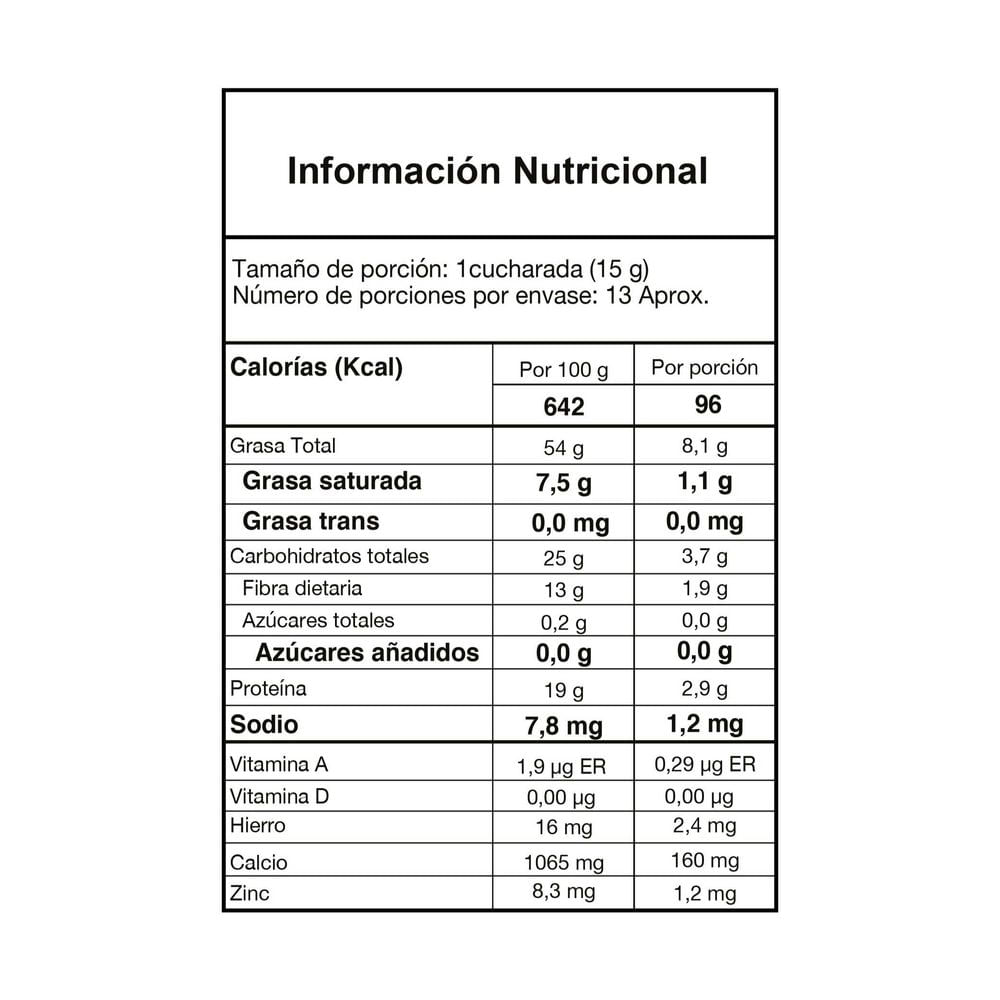 Información Nutricional

Tamaño de porción: 1cucharada (15 g)
Número de porciones por envase: 13 Aprox.

| Calorías (Kcal) | Por 100 g | Por porción |
|---|---|---|
| | 642 | 96 |
| Grasa Total | 54 g | 8,1 g |
| Grasa saturada | 7,5 g | 1,1 g |
| Grasa trans | 0,0 mg | 0,0 mg |
| Carbohidratos totales | 25 g | 3,7 g |
| Fibra dietaria | 13 g | 1,9 g |
| Azúcares totales | 0,2 g | 0,0 g |
| Azúcares añadidos | 0,0 g | 0,0 g |
| Proteína | 19 g | 2,9 g |
| Sodio | 7,8 mg | 1,2 mg |
| Vitamina A | 1,9 µg ER | 0,29 µg ER |
| Vitamina D | 0,00 µg | 0,00 µg |
| Hierro | 16 mg | 2,4 mg |
| Calcio | 1065 mg | 160 mg |
| Zinc | 8,3 mg | 1,2 mg |